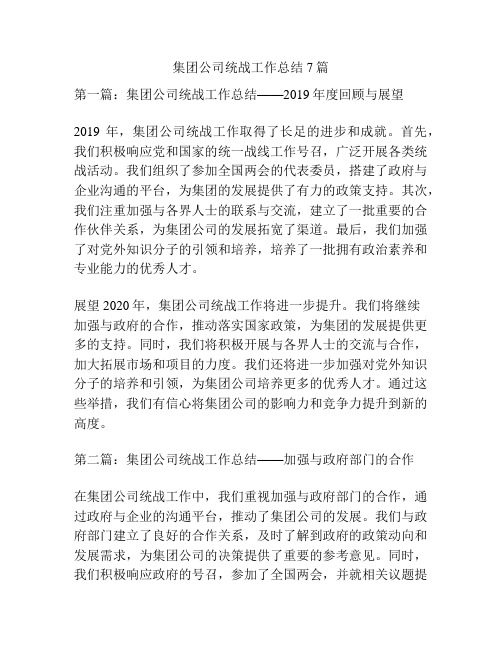 集团公司统战工作总结 7 篇

第一篇：集团公司统战工作总结——2019 年度回顾与展望

2019 年，集团公司统战工作取得了长足的进步和成就。首先，我们积极响应党和国家的统一战线工作号召，广泛开展各类统战活动。我们组织了参加全国两会的代表委员，搭建了政府与企业沟通的平台，为集团的发展提供了有力的政策支持。其次，我们注重加强与各界人士的联系与交流，建立了一批重要的合作伙伴关系，为集团公司的发展拓宽了渠道。最后，我们加强了对党外知识分子的引领和培养，培养了一批拥有政治素养和专业能力的优秀人才。

展望 2020 年，集团公司统战工作将进一步提升。我们将继续加强与政府的合作，推动落实国家政策，为集团的发展提供更多的支持。同时，我们将积极开展与各界人士的交流与合作，加大拓展市场和项目的力度。我们还将进一步加强对党外知识分子的培养和引领，为集团公司培养更多的优秀人才。通过这些举措，我们有信心将集团公司的影响力和竞争力提升到新的高度。

第二篇：集团公司统战工作总结——加强与政府部门的合作

在集团公司统战工作中，我们重视加强与政府部门的合作，通过政府与企业的沟通平台，推动了集团公司的发展。我们与政府部门建立了良好的合作关系，及时了解到政府的政策动向和发展需求，为集团公司的决策提供了重要的参考意见。同时，我们积极响应政府的号召，参加了全国两会，并就相关议题提